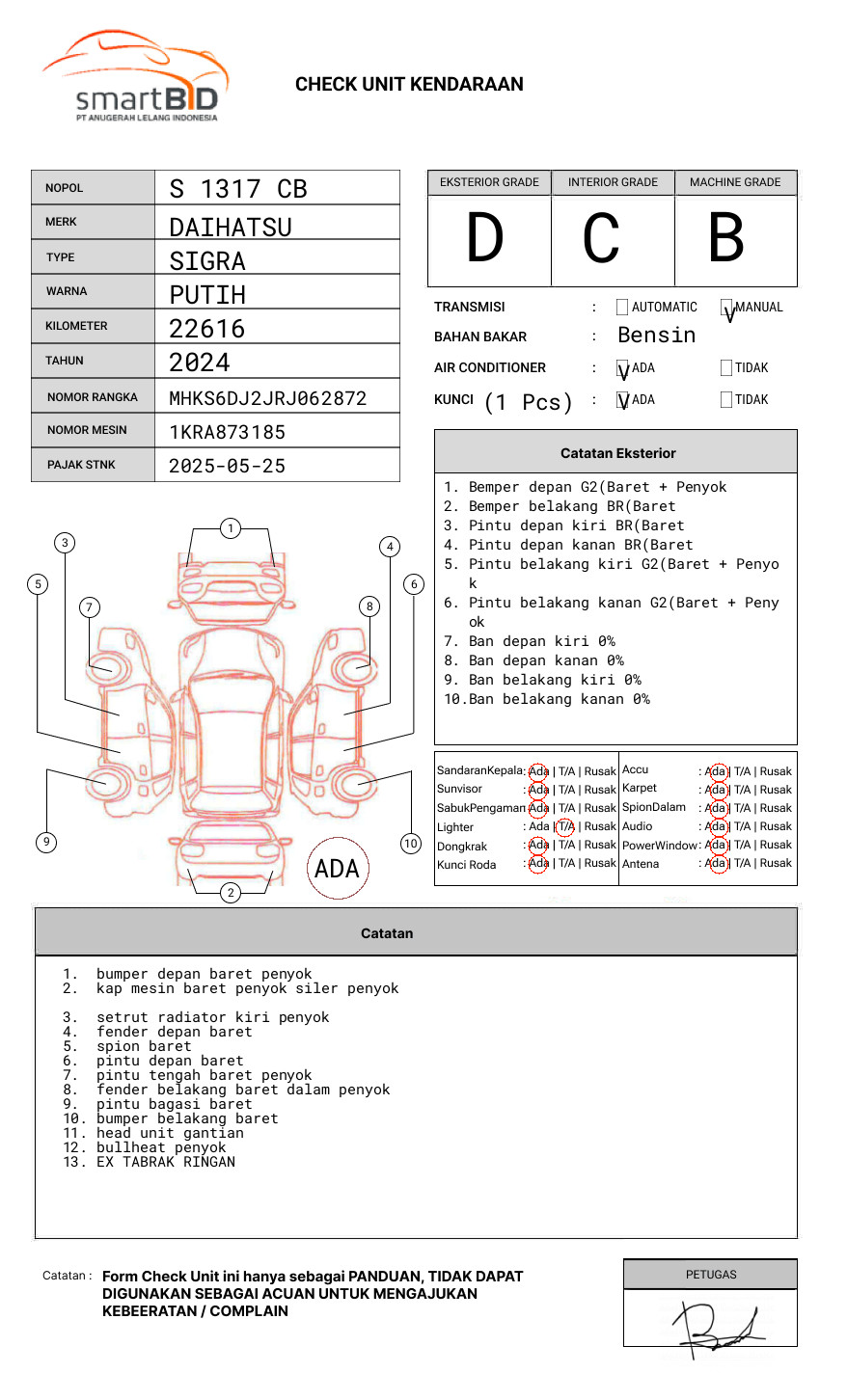 smartBID
PT ANUGERAH LELANG INDONESIA

CHECK UNIT KENDARAAN

NOPOL S 1317 CB
MERK DAIHATSU
TYPE SIGRA
WARNA PUTIH
KILOMETER 22616
TAHUN 2024
NOMOR RANGKA MHKS6DJ2JRJ062872
NOMOR MESIN 1KRA873185
PAJAK STNK 2025-05-25

| EKSTERIOR GRADE | INTERIOR GRADE | MACHINE GRADE |
|---|---|---|
| D | C | B |

TRANSMISI : ☐ AUTOMATIC ☑ MANUAL
BAHAN BAKAR : Bensin
AIR CONDITIONER : ☑ ADA ☐ TIDAK
KUNCI (1 Pcs) : ☑ ADA ☐ TIDAK

Catatan Eksterior

1. Bemper depan G2(Baret + Penyok
2. Bemper belakang BR(Baret
3. Pintu depan kiri BR(Baret
4. Pintu depan kanan BR(Baret
5. Pintu belakang kiri G2(Baret + Penyok
6. Pintu belakang kanan G2(Baret + Penyok
7. Ban depan kiri 0%
8. Ban depan kanan 0%
9. Ban belakang kiri 0%
10.Ban belakang kanan 0%

1 2 3 4 5 6 7 8 9 10

ADA

SandaranKepala : Ada | T/A | Rusak
Sunvisor : Ada | T/A | Rusak
SabukPengaman : Ada | T/A | Rusak
Lighter : Ada | T/A | Rusak
Dongkrak : Ada | T/A | Rusak
Kunci Roda : Ada | T/A | Rusak
Accu : Ada | T/A | Rusak
Karpet : Ada | T/A | Rusak
SpionDalam : Ada | T/A | Rusak
Audio : Ada | T/A | Rusak
PowerWindow : Ada | T/A | Rusak
Antena : Ada | T/A | Rusak

Catatan

1. bumper depan baret penyok
2. kap mesin baret penyok siler penyok

3. setrut radiator kiri penyok
4. fender depan baret
5. spion baret
6. pintu depan baret
7. pintu tengah baret penyok
8. fender belakang baret dalam penyok
9. pintu bagasi baret
10. bumper belakang baret
11. head unit gantian
12. bullheat penyok
13. EX TABRAK RINGAN

Catatan : Form Check Unit ini hanya sebagai PANDUAN, TIDAK DAPAT DIGUNAKAN SEBAGAI ACUAN UNTUK MENGAJUKAN KEBEERATAN / COMPLAIN

PETUGAS